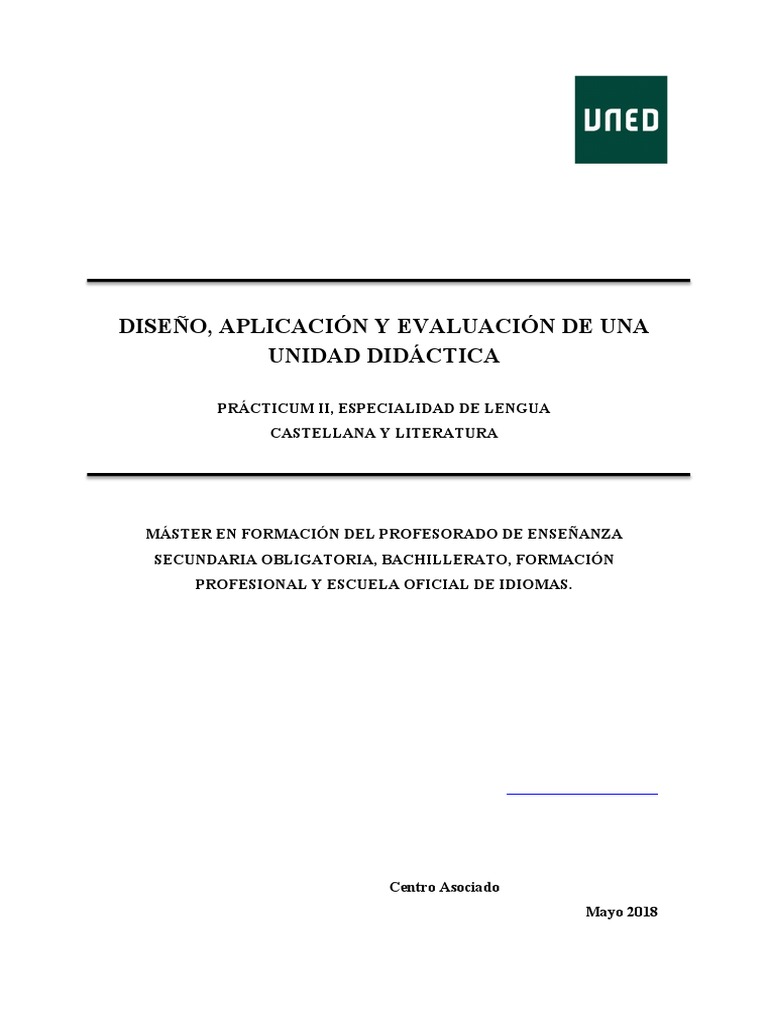 UNED

DISEÑO, APLICACIÓN Y EVALUACIÓN DE UNA UNIDAD DIDÁCTICA

PRÁCTICUM II, ESPECIALIDAD DE LENGUA CASTELLANA Y LITERATURA

MÁSTER EN FORMACIÓN DEL PROFESORADO DE ENSEÑANZA SECUNDARIA OBLIGATORIA, BACHILLERATO, FORMACIÓN PROFESIONAL Y ESCUELA OFICIAL DE IDIOMAS.

Centro Asociado

Mayo 2018